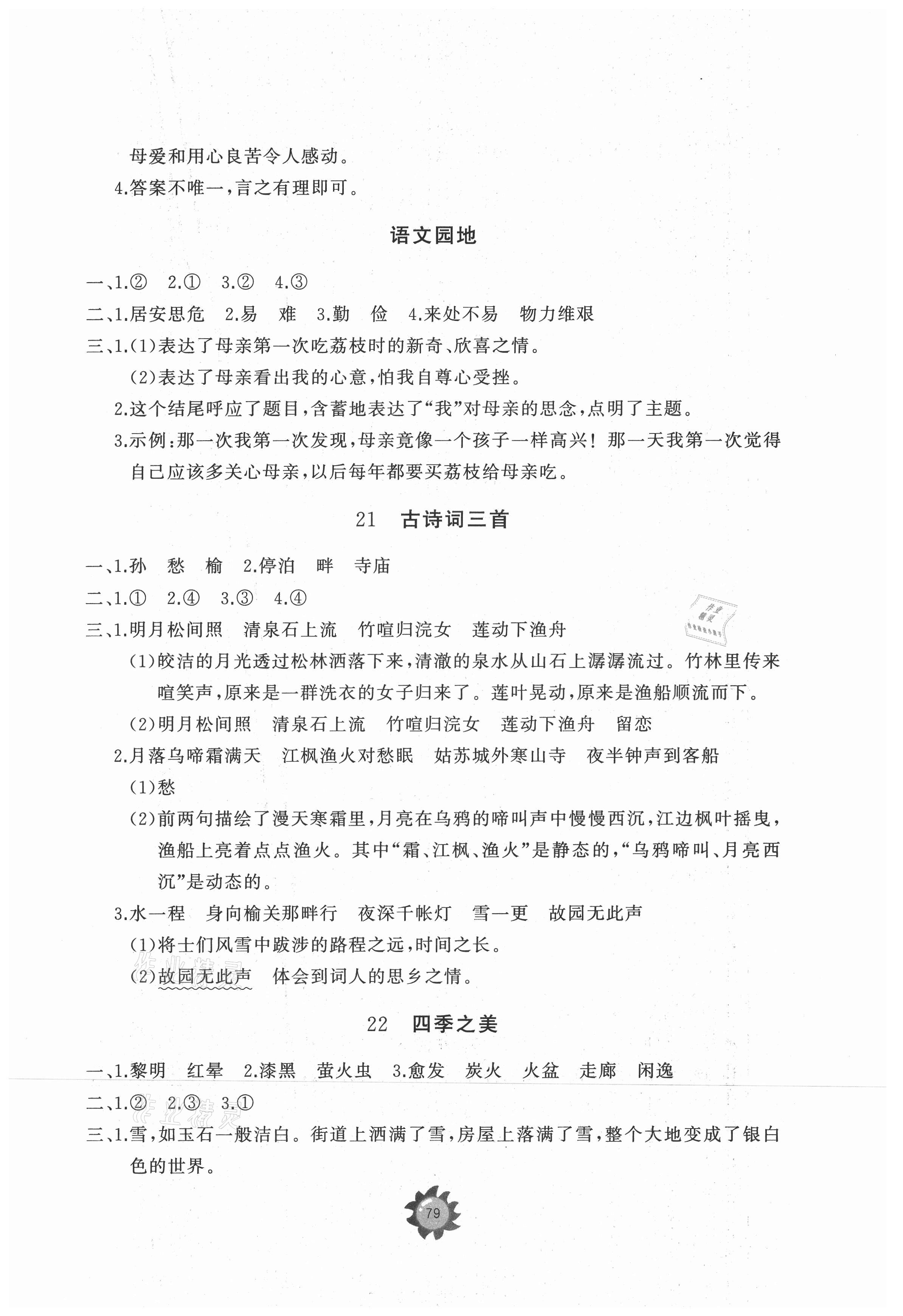 母爱和用心良苦令人感动。

4.答案不唯一,言之有理即可。

语文园地

一、1.② 2.① 3.② 4.③

二、1.居安思危 2.易 难 3.勤 俭 4.来处不易 物力维艰

三、1.(1)表达了母亲第一次吃荔枝时的新奇、欣喜之情。

(2)表达了母亲看出我的心意,怕我自尊心受挫。

2.这个结尾呼应了题目,含蓄地表达了“我”对母亲的思念,点明了主题。

3.示例:那一次我第一次发现,母亲竟像一个孩子一样高兴!那一天我第一次觉得自己应该多关心母亲,以后每年都要买荔枝给母亲吃。

21 古诗词三首

一、1.孙 愁 榆 2.停泊 畔 寺庙

二、1.① 2.④ 3.③ 4.④

三、1.明月松间照 清泉石上流 竹喧归浣女 莲动下渔舟

(1)皎洁的月光透过松林洒落下来,清澈的泉水从山石上潺潺流过。竹林里传来喧笑声,原来是一群洗衣的女子归来了。莲叶晃动,原来是渔船顺流而下。

(2)明月松间照 清泉石上流 竹喧归浣女 莲动下渔舟 留恋

2.月落乌啼霜满天 江枫渔火对愁眠 姑苏城外寒山寺 夜半钟声到客船

(1)愁

(2)前两句描绘了漫天寒霜里,月亮在乌鸦的啼叫声中慢慢西沉,江边枫叶摇曳,渔船上亮着点点渔火。其中“霜、江枫、渔火”是静态的,“乌鸦啼叫、月亮西沉”是动态的。

3.水一程 身向榆关那畔行 夜深千帐灯 雪一更 故园无此声

(1)将士们风雪中跋涉的路程之远,时间之长。

(2)故园无此声 体会到词人的思乡之情。

22 四季之美

一、1.黎明 红晕 2.漆黑 萤火虫 3.愈发 炭火 火盆 走廊 闲逸

二、1.② 2.③ 3.①

三、1.雪,如玉石一般洁白。街道上洒满了雪,房屋上落满了雪,整个大地变成了银白色的世界。

79